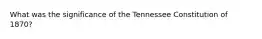 What was the significance of the Tennessee Constitution of 1870?